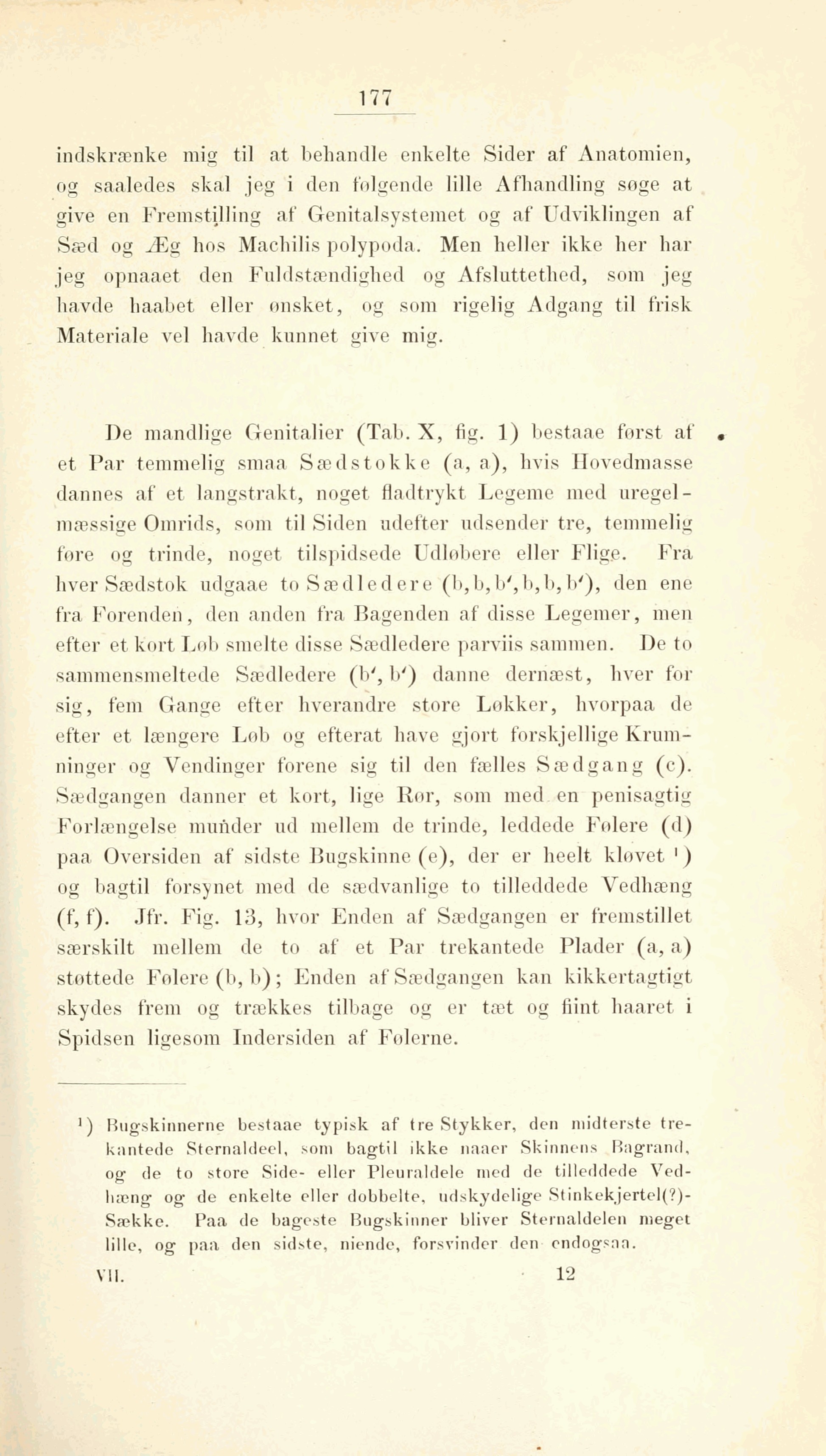 177

indskrænke mig til at behandle enkelte Sider af Anatomien, og saaledes skal jeg i den følgende lille Afhandling søge at give en Fremstilling af Genitalsystemet og af Udviklingen af Sæd og Æg hos Machilis polypoda. Men heller ikke her har jeg opnaaet den Fuldstændighed og Afsluttethed, som jeg havde haabet eller ønsket, og som rigelig Adgang til frisk Materiale vel havde kunnet give mig.

De mandlige Genitalier (Tab. X, fig. 1) bestaae først af et Par temmelig smaa Sædstokke (a, a), hvis Hovedmasse dannes af et langstrakt, noget fladtrykt Legeme med uregelmæssige Omrids, som til Siden udefter udsender tre, temmelig føre og trinde, noget tilspidsede Udløbere eller Flige. Fra hver Sædstok udgaae to Sædledere (b, b, b′, b, b, b′), den ene fra Forenden, den anden fra Bagenden af disse Legemer, men efter et kort Løb smelte disse Sædledere parviis sammen. De to sammensmeltede Sædledere (b′, b′) danne dernæst, hver for sig, fem Gange efter hverandre store Løkker, hvorpaa de efter et længere Løb og efterat have gjort forskjellige Krumninger og Vendinger forene sig til den fælles Sædgang (c). Sædgangen danner et kort, lige Rør, som med en penisagtig Forlængelse munder ud mellem de trinde, leddede Følere (d) paa Oversiden af sidste Bugskinne (e), der er heelt kløvet ¹) og bagtil forsynet med de sædvanlige to tilleddede Vedhæng (f, f). Jfr. Fig. 13, hvor Enden af Sædgangen er fremstillet særskilt mellem de to af et Par trekantede Plader (a, a) støttede Følere (b, b); Enden af Sædgangen kan kikkertagtigt skydes frem og trækkes tilbage og er tæt og fiint haaret i Spidsen ligesom Indersiden af Følerne.

¹) Bugskinnerne bestaae typisk af tre Stykker, den midterste trekantede Sternaldeel, som bagtil ikke naaer Skinnens Bagrand, og de to store Side- eller Pleuraldele med de tilleddede Vedhæng og de enkelte eller dobbelte, udskydelige Stinkekjertel(?)-Sække. Paa de bageste Bugskinner bliver Sternaldelen meget lille, og paa den sidste, niende, forsvinder den endogsaa.

VII. 12